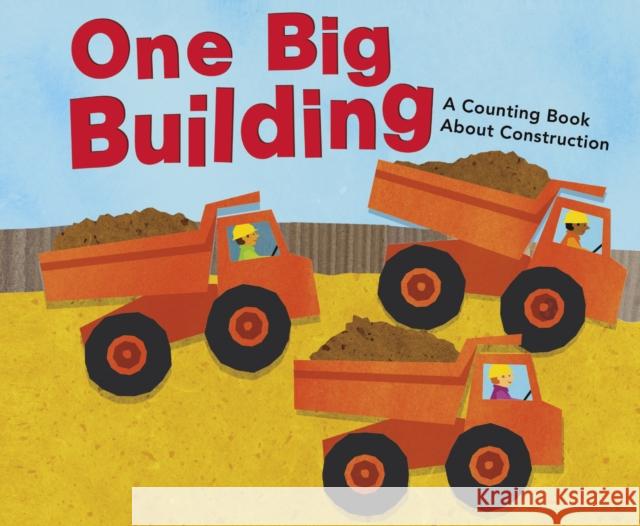 One Big Building

A Counting Book About Construction

Kraina Książek